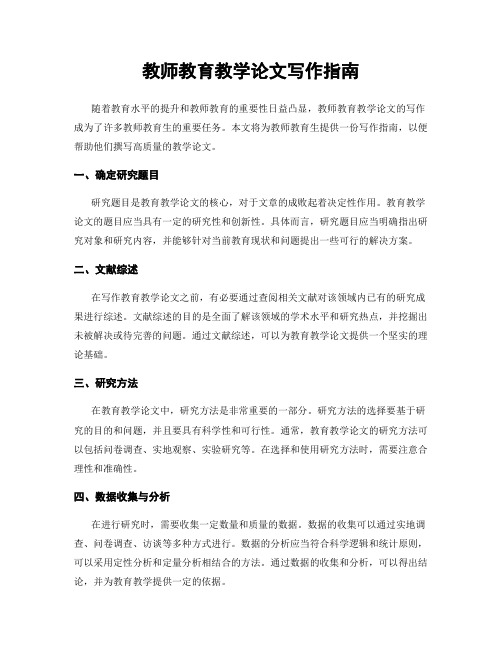 教师教育教学论文写作指南

随着教育水平的提升和教师教育的重要性日益凸显，教师教育教学论文的写作成为了许多教师教育生的重要任务。本文将为教师教育生提供一份写作指南，以便帮助他们撰写高质量的教学论文。

一、确定研究题目

研究题目是教育教学论文的核心，对于文章的成败起着决定性作用。教育教学论文的题目应当具有一定的研究性和创新性。具体而言，研究题目应当明确指出研究对象和研究内容，并能够针对当前教育现状和问题提出一些可行的解决方案。

二、文献综述

在写作教育教学论文之前，有必要通过查阅相关文献对该领域内已有的研究成果进行综述。文献综述的目的是全面了解该领域的学术水平和研究热点，并挖掘出未被解决或待完善的问题。通过文献综述，可以为教育教学论文提供一个坚实的理论基础。

三、研究方法

在教育教学论文中，研究方法是非常重要的一部分。研究方法的选择要基于研究的目的和问题，并且要具有科学性和可行性。通常，教育教学论文的研究方法可以包括问卷调查、实地观察、实验研究等。在选择和使用研究方法时，需要注意合理性和准确性。

四、数据收集与分析

在进行研究时，需要收集一定数量和质量的数据。数据的收集可以通过实地调查、问卷调查、访谈等多种方式进行。数据的分析应当符合科学逻辑和统计原则，可以采用定性分析和定量分析相结合的方法。通过数据的收集和分析，可以得出结论，并为教育教学提供一定的依据。